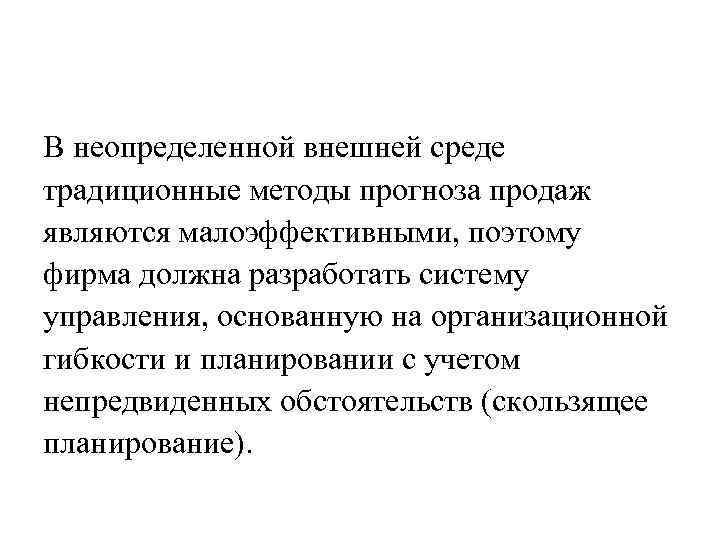 В неопределенной внешней среде традиционные методы прогноза продаж являются малоэффективными, поэтому фирма должна разработать систему управления, основанную на организационной гибкости и планировании с учетом непредвиденных обстоятельств (скользящее планирование).